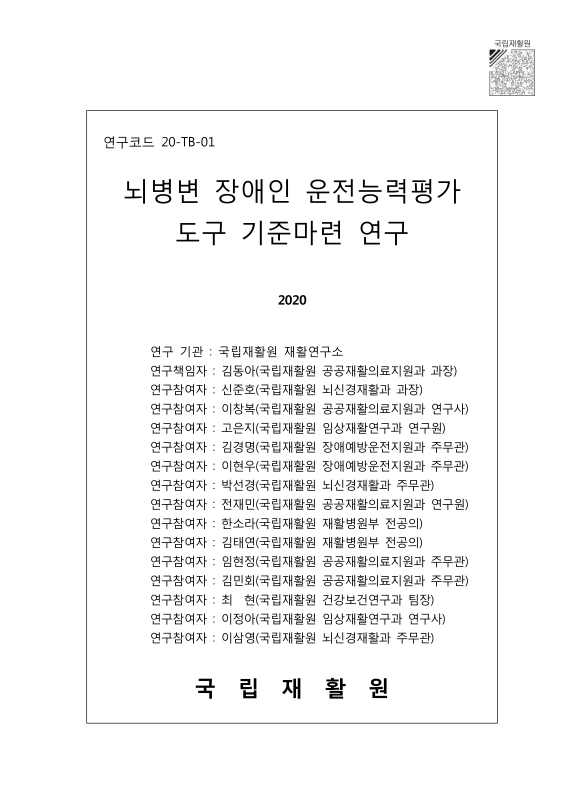 국립재활원

연구코드 20-TB-01

뇌병변 장애인 운전능력평가 도구 기준마련 연구

2020

연구 기관 : 국립재활원 재활연구소
연구책임자 : 김동아(국립재활원 공공재활의료지원과 과장)
연구참여자 : 신준호(국립재활원 뇌신경재활과 과장)
연구참여자 : 이창복(국립재활원 공공재활의료지원과 연구사)
연구참여자 : 고은지(국립재활원 임상재활연구과 연구원)
연구참여자 : 김경명(국립재활원 장애예방운전지원과 주무관)
연구참여자 : 이현우(국립재활원 장애예방운전지원과 주무관)
연구참여자 : 박선경(국립재활원 뇌신경재활과 주무관)
연구참여자 : 전재민(국립재활원 공공재활의료지원과 연구원)
연구참여자 : 한소라(국립재활원 재활병원부 전공의)
연구참여자 : 김태연(국립재활원 재활병원부 전공의)
연구참여자 : 임현정(국립재활원 공공재활의료지원과 주무관)
연구참여자 : 김민회(국립재활원 공공재활의료지원과 주무관)
연구참여자 : 최 현(국립재활원 건강보건연구과 팀장)
연구참여자 : 이정아(국립재활원 임상재활연구과 연구사)
연구참여자 : 이삼영(국립재활원 뇌신경재활과 주무관)

국 립 재 활 원